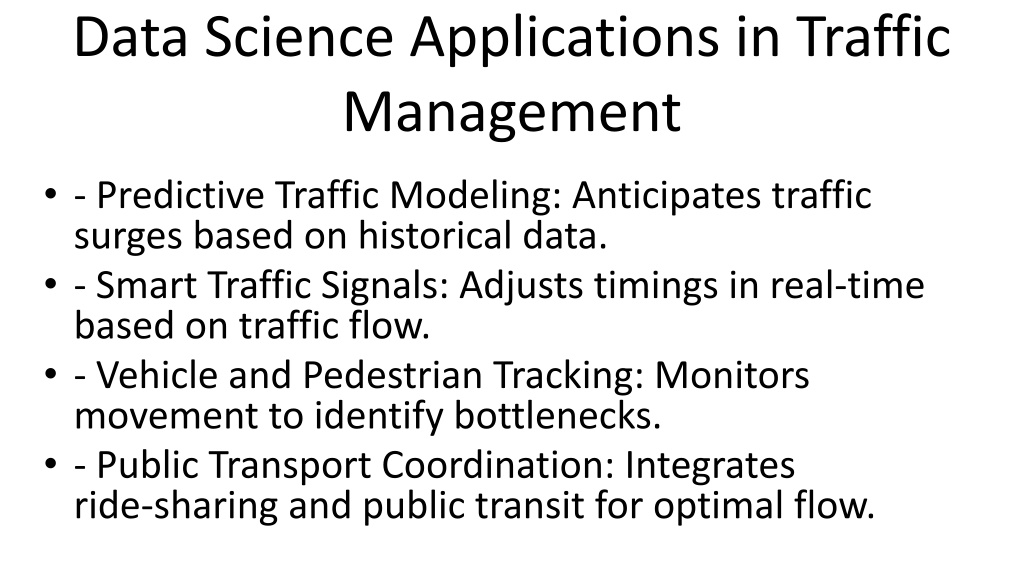 Data Science Applications in Traffic Management

• - Predictive Traffic Modeling: Anticipates traffic surges based on historical data.
• - Smart Traffic Signals: Adjusts timings in real-time based on traffic flow.
• - Vehicle and Pedestrian Tracking: Monitors movement to identify bottlenecks.
• - Public Transport Coordination: Integrates ride-sharing and public transit for optimal flow.